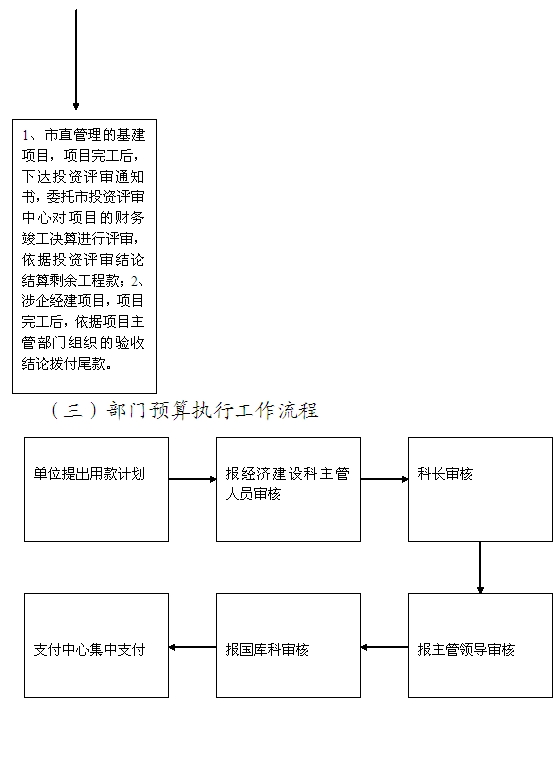 1、市直管理的基建项目，项目完工后，下达投资评审通知书，委托市投资评审中心对项目的财务竣工决算进行评审，依据投资评审结论结算剩余工程款；2、涉企经建项目，项目完工后，依据项目主管部门组织的验收结论拨付尾款。

（三）部门预算执行工作流程

单位提出用款计划

报经济建设科主管人员审核

科长审核

报主管领导审核

报国库科审核

支付中心集中支付